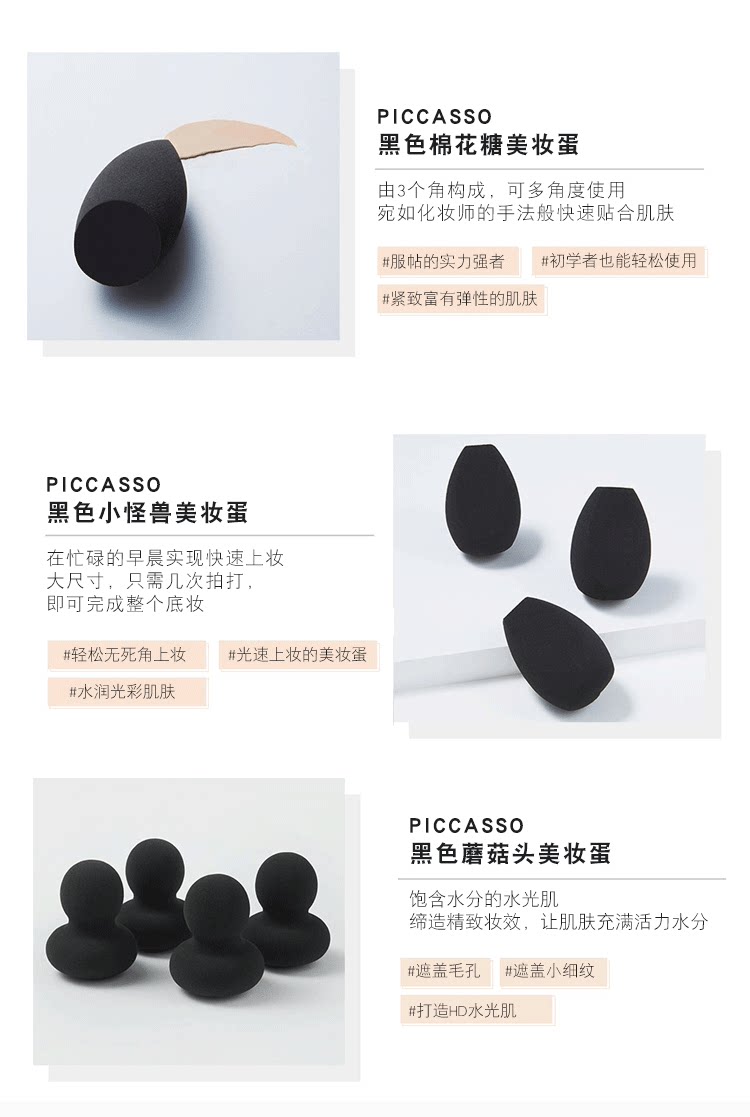 PICCASSO
黑色棉花糖美妆蛋

由3个角构成，可多角度使用
宛如化妆师的手法般快速贴合肌肤

#服帖的实力强者 #初学者也能轻松使用
#紧致富有弹性的肌肤

PICCASSO
黑色小怪兽美妆蛋

在忙碌的早晨实现快速上妆
大尺寸，只需几次拍打，
即可完成整个底妆

#轻松无死角上妆 #光速上妆的美妆蛋
#水润光彩肌肤

PICCASSO
黑色蘑菇头美妆蛋

饱含水分的水光肌
缔造精致妆效，让肌肤充满活力水分

#遮盖毛孔 #遮盖小细纹
#打造HD水光肌